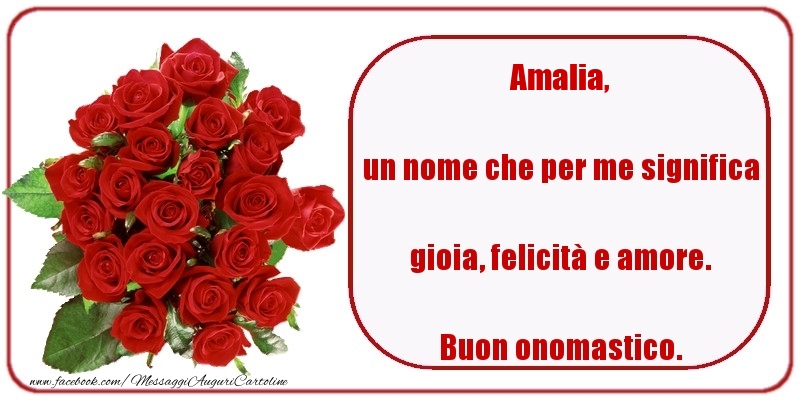 Amalia,

un nome che per me significa

gioia, felicità e amore.

Buon onomastico.

www.facebook.com/MessaggiAuguriCartoline